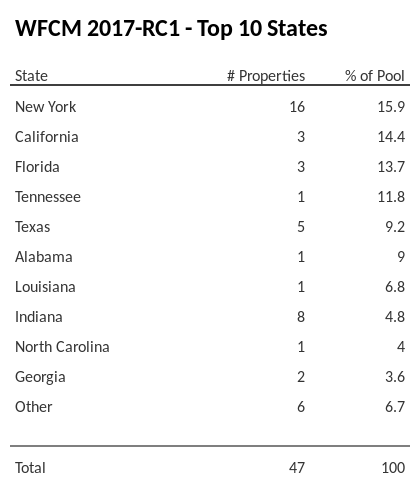 WFCM 2017-RC1 - Top 10 States

| State | # Properties | % of Pool |
|---|---|---|
| New York | 16 | 15.9 |
| California | 3 | 14.4 |
| Florida | 3 | 13.7 |
| Tennessee | 1 | 11.8 |
| Texas | 5 | 9.2 |
| Alabama | 1 | 9 |
| Louisiana | 1 | 6.8 |
| Indiana | 8 | 4.8 |
| North Carolina | 1 | 4 |
| Georgia | 2 | 3.6 |
| Other | 6 | 6.7 |
| Total | 47 | 100 |